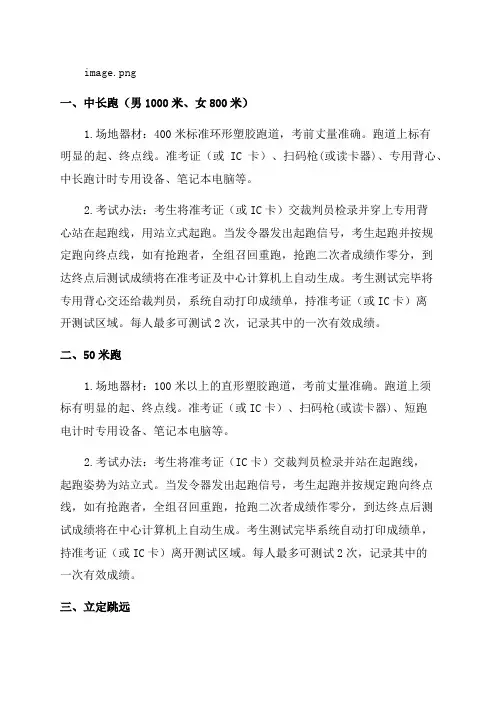 image.png

一、中长跑（男 1000 米、女 800 米）

1.场地器材：400 米标准环形塑胶跑道，考前丈量准确。跑道上标有明显的起、终点线。准考证（或 IC 卡）、扫码枪(或读卡器)、专用背心、中长跑计时专用设备、笔记本电脑等。

2.考试办法：考生将准考证（或 IC 卡）交裁判员检录并穿上专用背心站在起跑线，用站立式起跑。当发令器发出起跑信号，考生起跑并按规定跑向终点线，如有抢跑者，全组召回重跑，抢跑二次者成绩作零分，到达终点后测试成绩将在准考证及中心计算机上自动生成。考生测试完毕将专用背心交还给裁判员，系统自动打印成绩单，持准考证（或 IC 卡）离开测试区域。每人最多可测试 2 次，记录其中的一次有效成绩。

二、50 米跑

1.场地器材：100 米以上的直形塑胶跑道，考前丈量准确。跑道上须标有明显的起、终点线。准考证（或 IC 卡）、扫码枪(或读卡器)、短跑电计时专用设备、笔记本电脑等。

2.考试办法：考生将准考证（IC 卡）交裁判员检录并站在起跑线，起跑姿势为站立式。当发令器发出起跑信号，考生起跑并按规定跑向终点线，如有抢跑者，全组召回重跑，抢跑二次者成绩作零分，到达终点后测试成绩将在中心计算机上自动生成。考生测试完毕系统自动打印成绩单，持准考证（或 IC 卡）离开测试区域。每人最多可测试 2 次，记录其中的一次有效成绩。

三、立定跳远